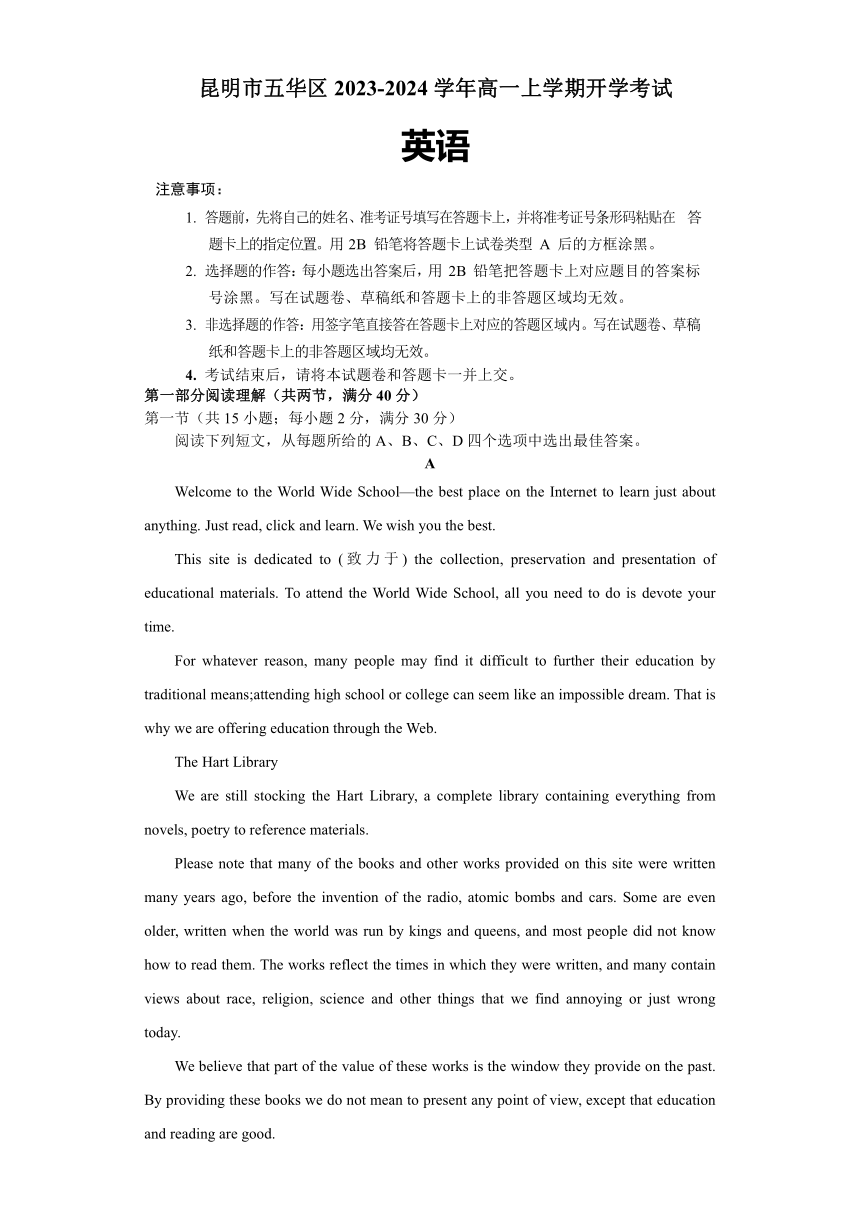 昆明市五华区 2023-2024 学年高一上学期开学考试

英语

注意事项：

1. 答题前，先将自己的姓名、准考证号填写在答题卡上，并将准考证号条形码粘贴在 答题卡上的指定位置。用 2B 铅笔将答题卡上试卷类型 A 后的方框涂黑。

2. 选择题的作答：每小题选出答案后，用 2B 铅笔把答题卡上对应题目的答案标号涂黑。写在试题卷、草稿纸和答题卡上的非答题区域均无效。

3. 非选择题的作答：用签字笔直接答在答题卡上对应的答题区域内。写在试题卷、草稿纸和答题卡上的非答题区域均无效。

4. 考试结束后，请将本试题卷和答题卡一并上交。

第一部分阅读理解（共两节，满分 40 分）

第一节（共 15 小题；每小题 2 分，满分 30 分）

阅读下列短文，从每题所给的 A、B、C、D 四个选项中选出最佳答案。

A

Welcome to the World Wide School—the best place on the Internet to learn just about anything. Just read, click and learn. We wish you the best.

This site is dedicated to (致力于) the collection, preservation and presentation of educational materials. To attend the World Wide School, all you need to do is devote your time.

For whatever reason, many people may find it difficult to further their education by traditional means;attending high school or college can seem like an impossible dream. That is why we are offering education through the Web.

The Hart Library

We are still stocking the Hart Library, a complete library containing everything from novels, poetry to reference materials.

Please note that many of the books and other works provided on this site were written many years ago, before the invention of the radio, atomic bombs and cars. Some are even older, written when the world was run by kings and queens, and most people did not know how to read them. The works reflect the times in which they were written, and many contain views about race, religion, science and other things that we find annoying or just wrong today.

We believe that part of the value of these works is the window they provide on the past. By providing these books we do not mean to present any point of view, except that education and reading are good.